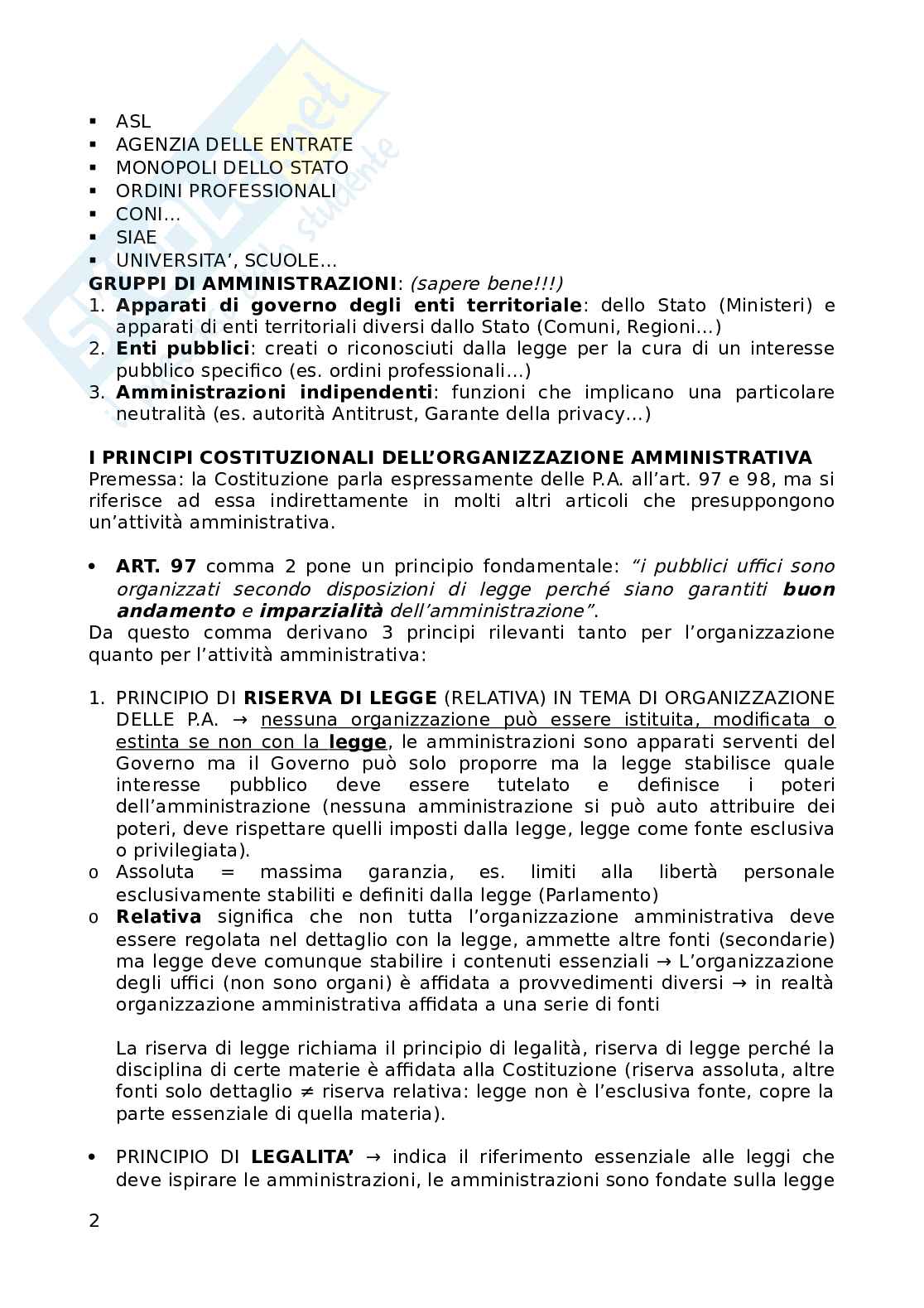 ▪ ASL
▪ AGENZIA DELLE ENTRATE
▪ MONOPOLI DELLO STATO
▪ ORDINI PROFESSIONALI
▪ CONI…
▪ SIAE
▪ UNIVERSITA', SCUOLE…

GRUPPI DI AMMINISTRAZIONI: (sapere bene!!!)
1. Apparati di governo degli enti territoriale: dello Stato (Ministeri) e apparati di enti territoriali diversi dallo Stato (Comuni, Regioni…)
2. Enti pubblici: creati o riconosciuti dalla legge per la cura di un interesse pubblico specifico (es. ordini professionali…)
3. Amministrazioni indipendenti: funzioni che implicano una particolare neutralità (es. autorità Antitrust, Garante della privacy…)

I PRINCIPI COSTITUZIONALI DELL'ORGANIZZAZIONE AMMINISTRATIVA
Premessa: la Costituzione parla espressamente delle P.A. all'art. 97 e 98, ma si riferisce ad essa indirettamente in molti altri articoli che presuppongono un'attività amministrativa.

• ART. 97 comma 2 pone un principio fondamentale: "i pubblici uffici sono organizzati secondo disposizioni di legge perché siano garantiti buon andamento e imparzialità dell'amministrazione".
Da questo comma derivano 3 principi rilevanti tanto per l'organizzazione quanto per l'attività amministrativa:

1. PRINCIPIO DI RISERVA DI LEGGE (RELATIVA) IN TEMA DI ORGANIZZAZIONE DELLE P.A. → nessuna organizzazione può essere istituita, modificata o estinta se non con la legge, le amministrazioni sono apparati serventi del Governo ma il Governo può solo proporre ma la legge stabilisce quale interesse pubblico deve essere tutelato e definisce i poteri dell'amministrazione (nessuna amministrazione si può auto attribuire dei poteri, deve rispettare quelli imposti dalla legge, legge come fonte esclusiva o privilegiata).
o Assoluta = massima garanzia, es. limiti alla libertà personale esclusivamente stabiliti e definiti dalla legge (Parlamento)
o Relativa significa che non tutta l'organizzazione amministrativa deve essere regolata nel dettaglio con la legge, ammette altre fonti (secondarie) ma legge deve comunque stabilire i contenuti essenziali → L'organizzazione degli uffici (non sono organi) è affidata a provvedimenti diversi → in realtà organizzazione amministrativa affidata a una serie di fonti

La riserva di legge richiama il principio di legalità, riserva di legge perché la disciplina di certe materie è affidata alla Costituzione (riserva assoluta, altre fonti solo dettaglio ≠ riserva relativa: legge non è l'esclusiva fonte, copre la parte essenziale di quella materia).

• PRINCIPIO DI LEGALITA' → indica il riferimento essenziale alle leggi che deve ispirare le amministrazioni, le amministrazioni sono fondate sulla legge

2